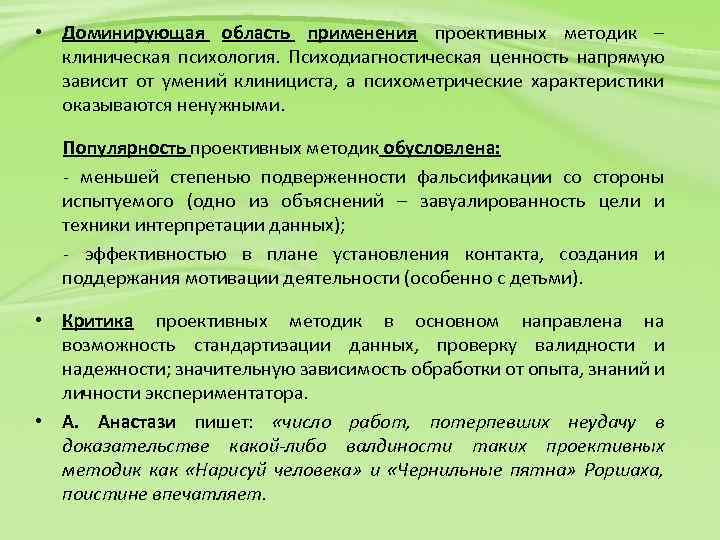 • Доминирующая область применения проективных методик – клиническая психология. Психодиагностическая ценность напрямую зависит от умений клинициста, а психометрические характеристики оказываются ненужными.

Популярность проективных методик обусловлена:

- меньшей степенью подверженности фальсификации со стороны испытуемого (одно из объяснений – завуалированность цели и техники интерпретации данных);

- эффективностью в плане установления контакта, создания и поддержания мотивации деятельности (особенно с детьми).

• Критика проективных методик в основном направлена на возможность стандартизации данных, проверку валидности и надежности; значительную зависимость обработки от опыта, знаний и личности экспериментатора.

• А. Анастази пишет: «число работ, потерпевших неудачу в доказательстве какой-либо валдиности таких проективных методик как «Нарисуй человека» и «Чернильные пятна» Роршаха, поистине впечатляет.